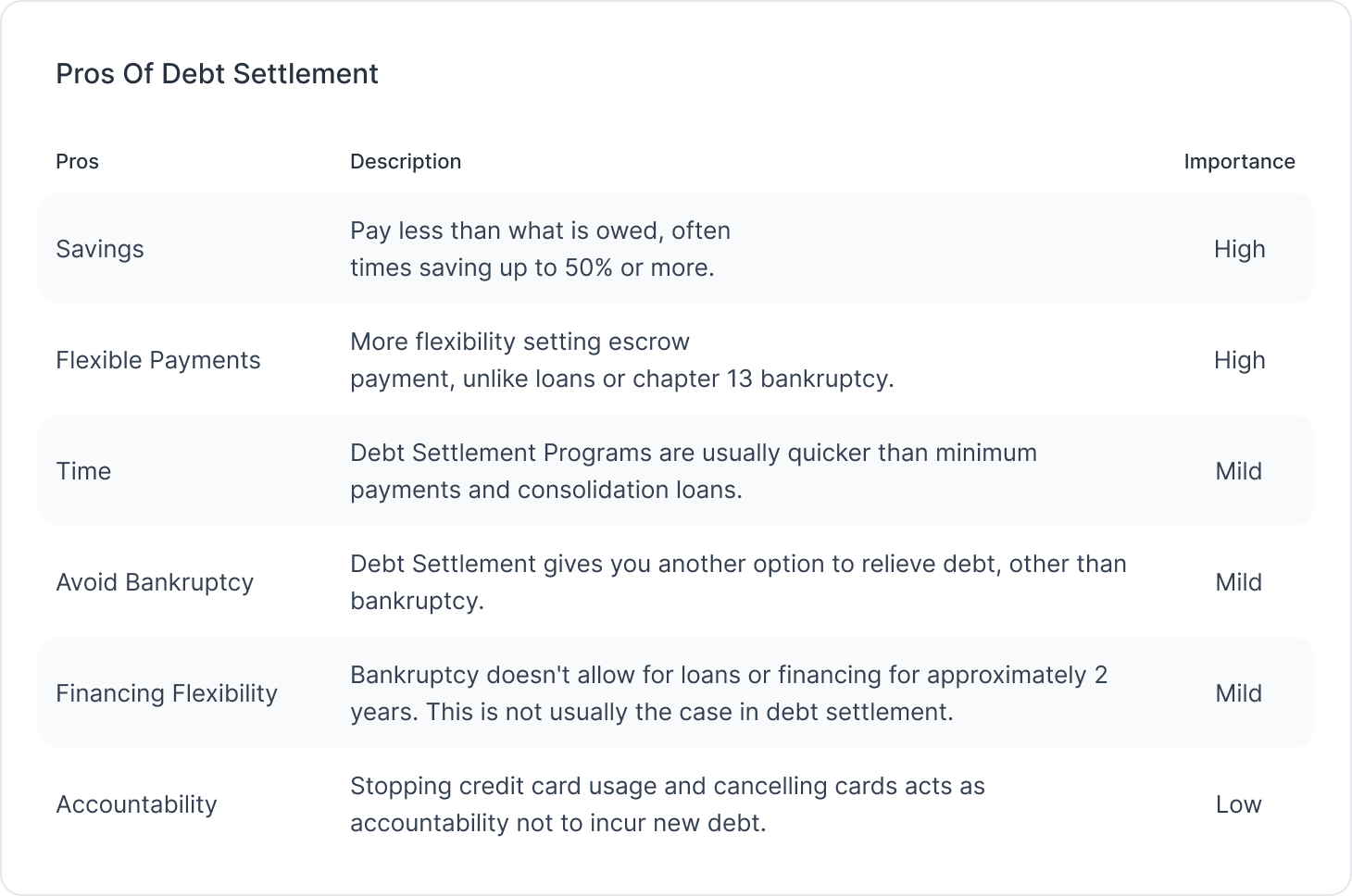 Pros Of Debt Settlement

| Pros | Description | Importance |
|---|---|---|
| Savings | Pay less than what is owed, often times saving up to 50% or more. | High |
| Flexible Payments | More flexibility setting escrow payment, unlike loans or chapter 13 bankruptcy. | High |
| Time | Debt Settlement Programs are usually quicker than minimum payments and consolidation loans. | Mild |
| Avoid Bankruptcy | Debt Settlement gives you another option to relieve debt, other than bankruptcy. | Mild |
| Financing Flexibility | Bankruptcy doesn't allow for loans or financing for approximately 2 years. This is not usually the case in debt settlement. | Mild |
| Accountability | Stopping credit card usage and cancelling cards acts as accountability not to incur new debt. | Low |